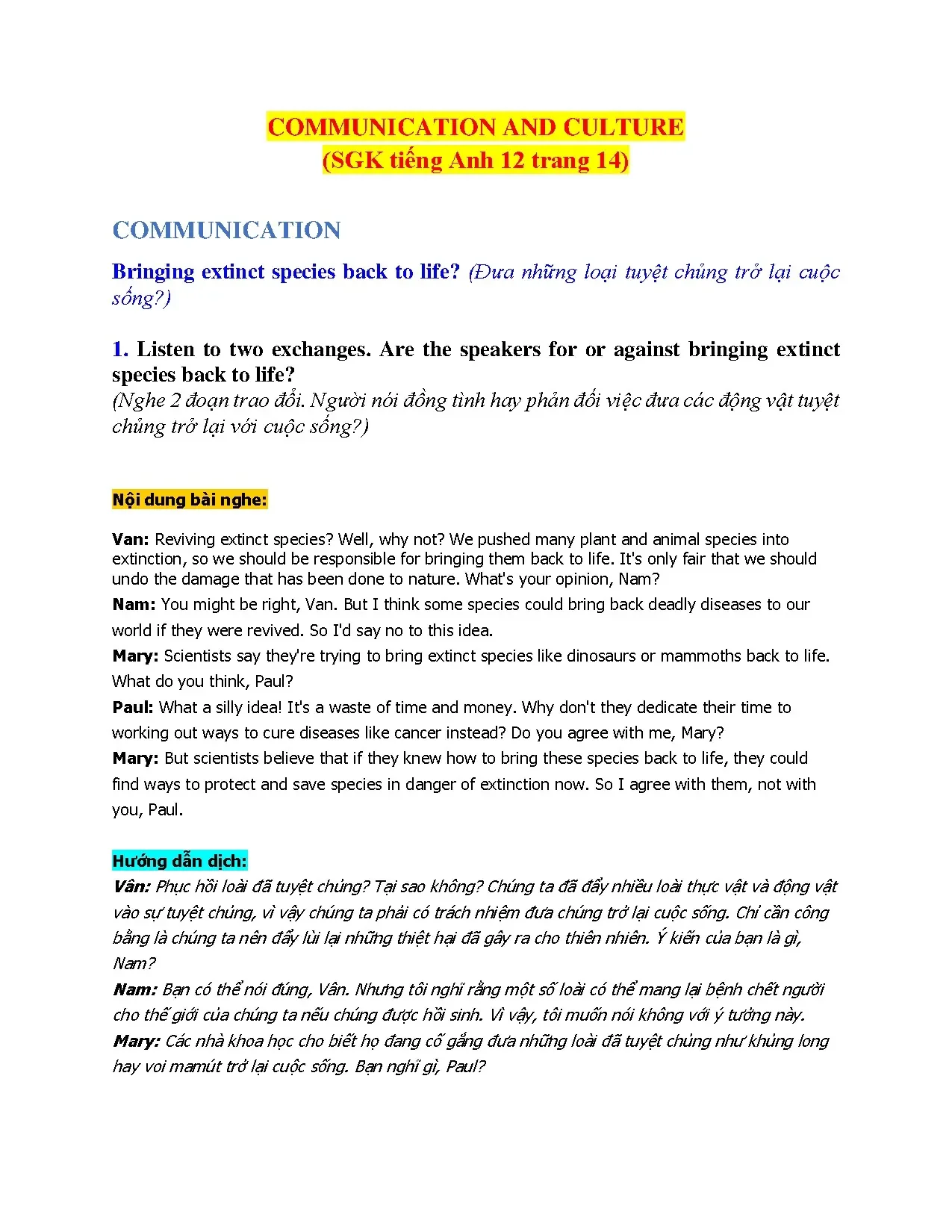 COMMUNICATION AND CULTURE
(SGK tiếng Anh 12 trang 14)

COMMUNICATION

Bringing extinct species back to life? (Đưa những loại tuyệt chủng trở lại cuộc sống?)

1. Listen to two exchanges. Are the speakers for or against bringing extinct species back to life?
(Nghe 2 đoạn trao đổi. Người nói đồng tình hay phản đối việc đưa các động vật tuyệt chủng trở lại với cuộc sống?)

Nội dung bài nghe:

Van: Reviving extinct species? Well, why not? We pushed many plant and animal species into extinction, so we should be responsible for bringing them back to life. It's only fair that we should undo the damage that has been done to nature. What's your opinion, Nam?

Nam: You might be right, Van. But I think some species could bring back deadly diseases to our world if they were revived. So I'd say no to this idea.

Mary: Scientists say they're trying to bring extinct species like dinosaurs or mammoths back to life. What do you think, Paul?

Paul: What a silly idea! It's a waste of time and money. Why don't they dedicate their time to working out ways to cure diseases like cancer instead? Do you agree with me, Mary?

Mary: But scientists believe that if they knew how to bring these species back to life, they could find ways to protect and save species in danger of extinction now. So I agree with them, not with you, Paul.

Hướng dẫn dịch:

Vân: Phục hồi loài đã tuyệt chủng? Tại sao không? Chúng ta đã đẩy nhiều loài thực vật và động vật vào sự tuyệt chủng, vì vậy chúng ta phải có trách nhiệm đưa chúng trở lại cuộc sống. Chỉ cần công bằng là chúng ta nên đẩy lùi lại những thiệt hại đã gây ra cho thiên nhiên. Ý kiến của bạn là gì, Nam?

Nam: Bạn có thể nói đúng, Vân. Nhưng tôi nghĩ rằng một số loài có thể mang lại bệnh chết người cho thế giới của chúng ta nếu chúng được hồi sinh. Vì vậy, tôi muốn nói không với ý tưởng này.

Mary: Các nhà khoa học cho biết họ đang cố gắng đưa những loài đã tuyệt chủng như khủng long hay voi mamút trở lại cuộc sống. Bạn nghĩ gì, Paul?